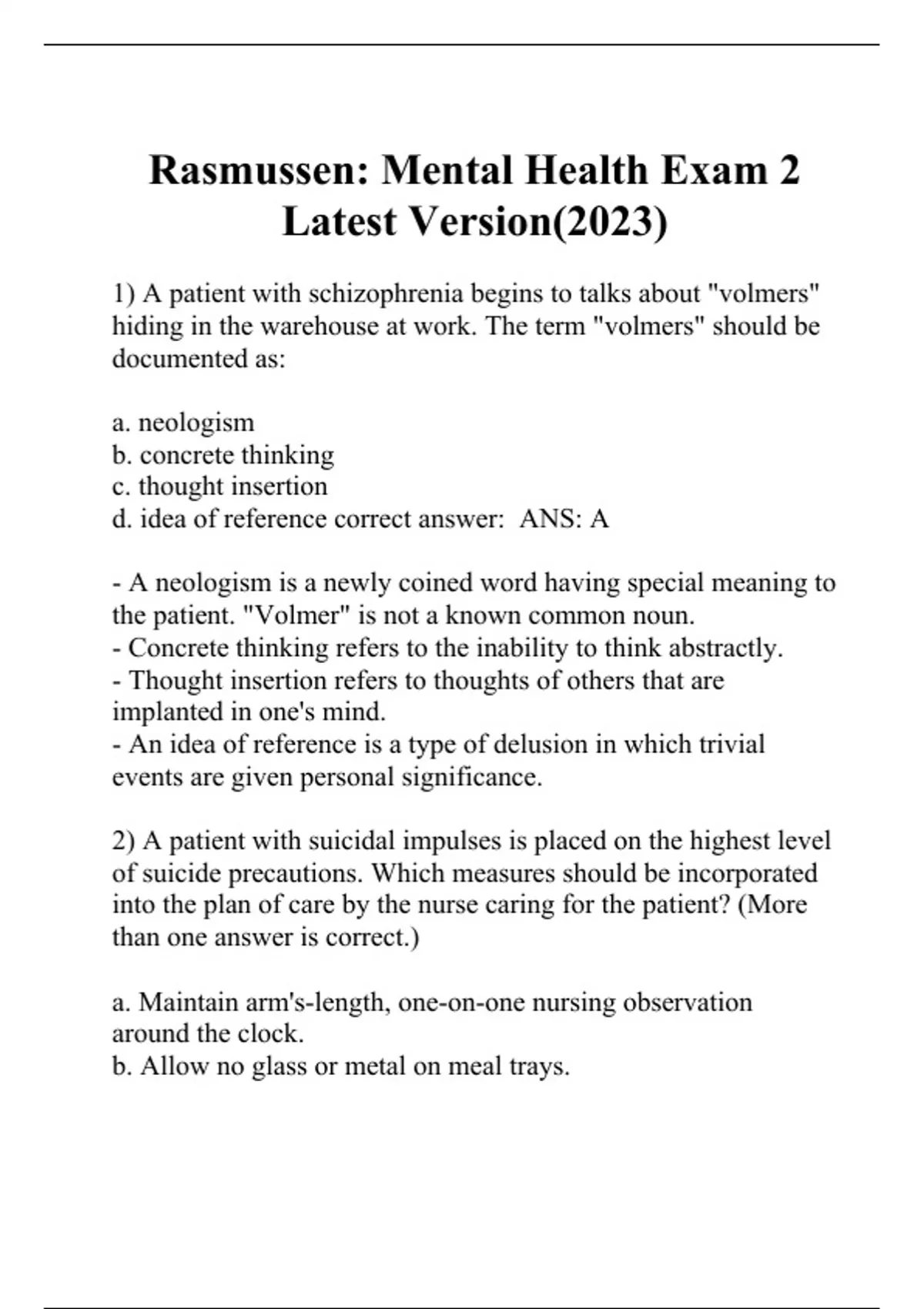 Rasmussen: Mental Health Exam 2 Latest Version(2023)

1) A patient with schizophrenia begins to talks about "volmers" hiding in the warehouse at work. The term "volmers" should be documented as:

a. neologism
b. concrete thinking
c. thought insertion
d. idea of reference correct answer:  ANS: A

- A neologism is a newly coined word having special meaning to the patient. "Volmer" is not a known common noun.
- Concrete thinking refers to the inability to think abstractly.
- Thought insertion refers to thoughts of others that are implanted in one's mind.
- An idea of reference is a type of delusion in which trivial events are given personal significance.

2) A patient with suicidal impulses is placed on the highest level of suicide precautions. Which measures should be incorporated into the plan of care by the nurse caring for the patient? (More than one answer is correct.)

a. Maintain arm's-length, one-on-one nursing observation around the clock.
b. Allow no glass or metal on meal trays.